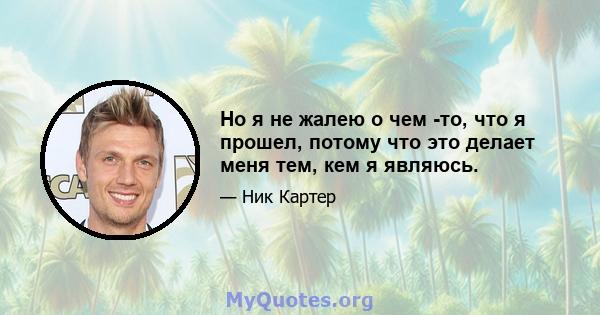 Но я не жалею о чем -то, что я прошел, потому что это делает меня тем, кем я являюсь.

— Ник Картер

MyQuotes.org